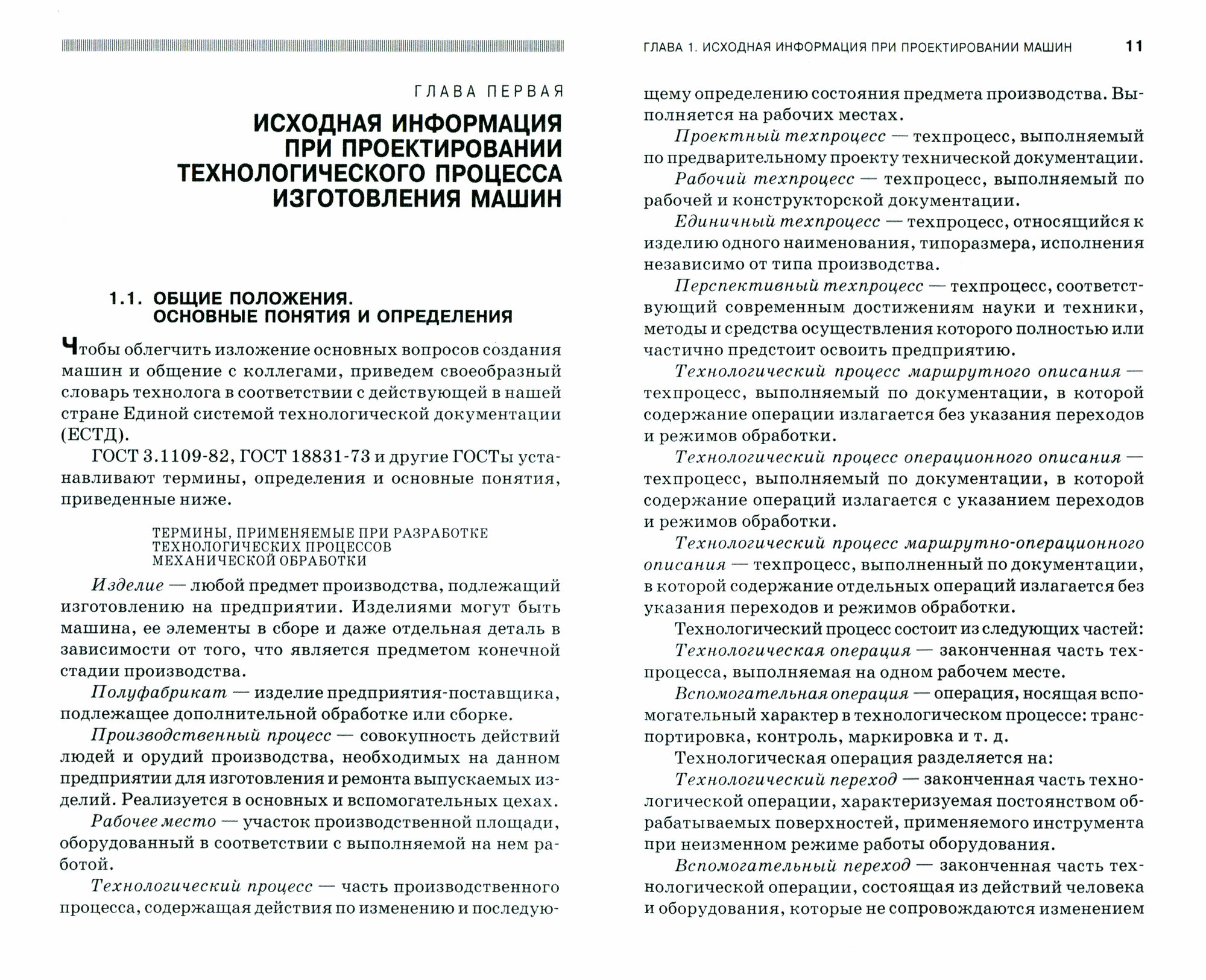 ГЛАВА ПЕРВАЯ

ИСХОДНАЯ ИНФОРМАЦИЯ ПРИ ПРОЕКТИРОВАНИИ ТЕХНОЛОГИЧЕСКОГО ПРОЦЕССА ИЗГОТОВЛЕНИЯ МАШИН

1.1. ОБЩИЕ ПОЛОЖЕНИЯ. ОСНОВНЫЕ ПОНЯТИЯ И ОПРЕДЕЛЕНИЯ

Чтобы облегчить изложение основных вопросов создания машин и общение с коллегами, приведем своеобразный словарь технолога в соответствии с действующей в нашей стране Единой системой технологической документации (ЕСТД).

ГОСТ 3.1109-82, ГОСТ 18831-73 и другие ГОСТы устанавливают термины, определения и основные понятия, приведенные ниже.

ТЕРМИНЫ, ПРИМЕНЯЕМЫЕ ПРИ РАЗРАБОТКЕ ТЕХНОЛОГИЧЕСКИХ ПРОЦЕССОВ МЕХАНИЧЕСКОЙ ОБРАБОТКИ

Изделие — любой предмет производства, подлежащий изготовлению на предприятии. Изделиями могут быть машина, ее элементы в сборе и даже отдельная деталь в зависимости от того, что является предметом конечной стадии производства.

Полуфабрикат — изделие предприятия-поставщика, подлежащее дополнительной обработке или сборке.

Производственный процесс — совокупность действий людей и орудий производства, необходимых на данном предприятии для изготовления и ремонта выпускаемых изделий. Реализуется в основных и вспомогательных цехах.

Рабочее место — участок производственной площади, оборудованный в соответствии с выполняемой на нем работой.

Технологический процесс — часть производственного процесса, содержащая действия по изменению и последую-

ГЛАВА 1. ИСХОДНАЯ ИНФОРМАЦИЯ ПРИ ПРОЕКТИРОВАНИИ МАШИН 11

щему определению состояния предмета производства. Выполняется на рабочих местах.

Проектный техпроцесс — техпроцесс, выполняемый по предварительному проекту технической документации.

Рабочий техпроцесс — техпроцесс, выполняемый по рабочей и конструкторской документации.

Единичный техпроцесс — техпроцесс, относящийся к изделию одного наименования, типоразмера, исполнения независимо от типа производства.

Перспективный техпроцесс — техпроцесс, соответствующий современным достижениям науки и техники, методы и средства осуществления которого полностью или частично предстоит освоить предприятию.

Технологический процесс маршрутного описания — техпроцесс, выполняемый по документации, в которой содержание операции излагается без указания переходов и режимов обработки.

Технологический процесс операционного описания — техпроцесс, выполняемый по документации, в которой содержание операций излагается с указанием переходов и режимов обработки.

Технологический процесс маршрутно-операционного описания — техпроцесс, выполненный по документации, в которой содержание отдельных операций излагается без указания переходов и режимов обработки.

Технологический процесс состоит из следующих частей:

Технологическая операция — законченная часть техпроцесса, выполняемая на одном рабочем месте.

Вспомогательная операция — операция, носящая вспомогательный характер в технологическом процессе: транспортировка, контроль, маркировка и т. д.

Технологическая операция разделяется на:

Технологический переход — законченная часть технологической операции, характеризуемая постоянством обрабатываемых поверхностей, применяемого инструмента при неизменном режиме работы оборудования.

Вспомогательный переход — законченная часть технологической операции, состоящая из действий человека и оборудования, которые не сопровождаются изменением